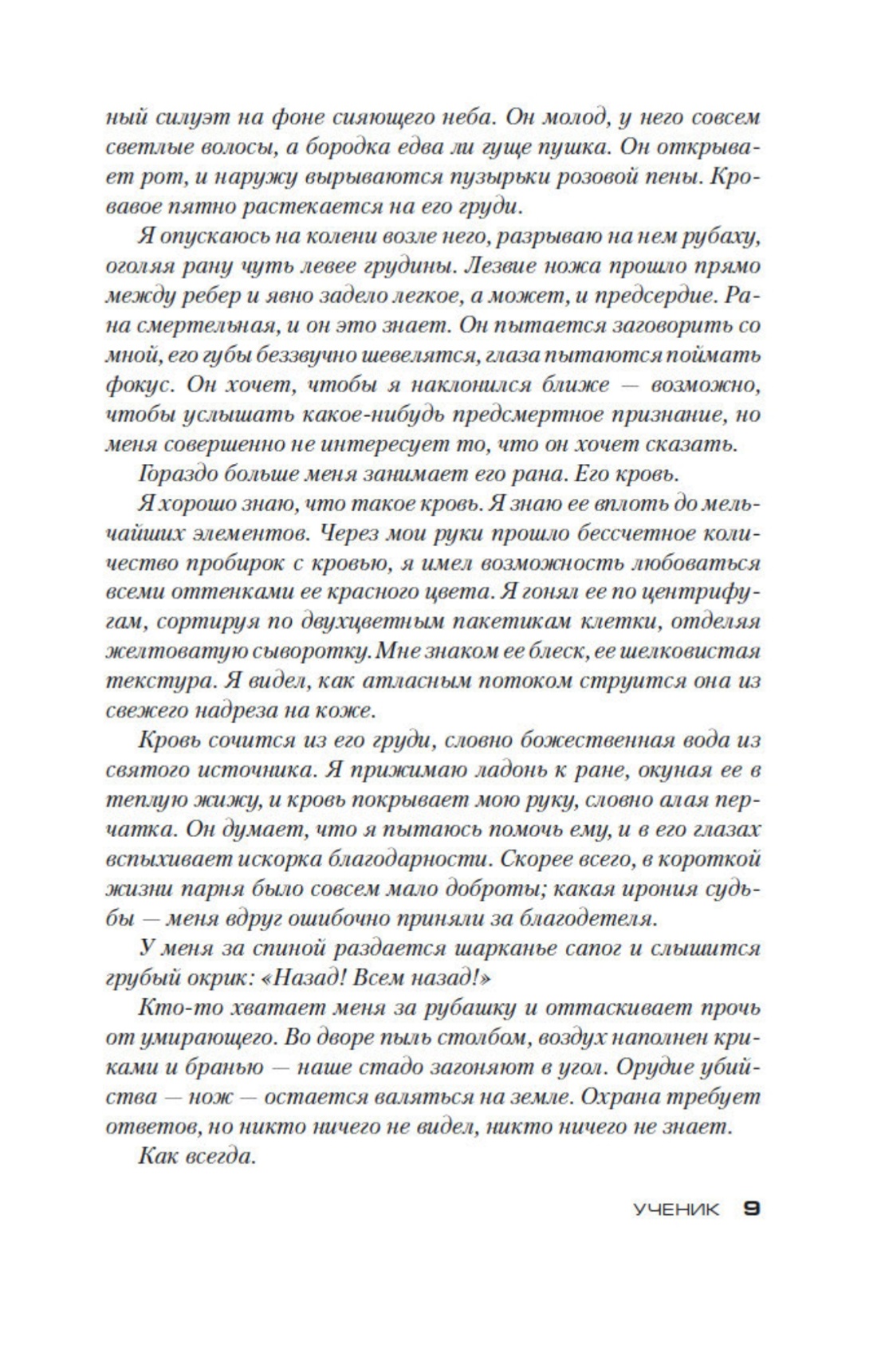 ный силуэт на фоне сияющего неба. Он молод, у него совсем светлые волосы, а бородка едва ли гуще пушка. Он открывает рот, и наружу вырываются пузырьки розовой пены. Кровавое пятно растекается на его груди.

Я опускаюсь на колени возле него, разрываю на нем рубаху, оголяя рану чуть левее грудины. Лезвие ножа прошло прямо между ребер и явно задело легкое, а может, и предсердие. Рана смертельная, и он это знает. Он пытается заговорить со мной, его губы беззвучно шевелятся, глаза пытаются поймать фокус. Он хочет, чтобы я наклонился ближе — возможно, чтобы услышать какое-нибудь предсмертное признание, но меня совершенно не интересует то, что он хочет сказать.

Гораздо больше меня занимает его рана. Его кровь.

Я хорошо знаю, что такое кровь. Я знаю ее вплоть до мельчайших элементов. Через мои руки прошло бессчетное количество пробирок с кровью, я имел возможность любоваться всеми оттенками ее красного цвета. Я гонял ее по центрифугам, сортируя по двухцветным пакетикам клетки, отделяя желтоватую сыворотку. Мне знаком ее блеск, ее шелковистая текстура. Я видел, как атласным потоком струится она из свежего надреза на коже.

Кровь сочится из его груди, словно божественная вода из святого источника. Я прижимаю ладонь к ране, окуная ее в теплую жижу, и кровь покрывает мою руку, словно алая перчатка. Он думает, что я пытаюсь помочь ему, и в его глазах вспыхивает искорка благодарности. Скорее всего, в короткой жизни парня было совсем мало доброты; какая ирония судьбы — меня вдруг ошибочно приняли за благодетеля.

У меня за спиной раздается шарканье сапог и слышится грубый окрик: «Назад! Всем назад!»

Кто-то хватает меня за рубашку и оттаскивает прочь от умирающего. Во дворе пыль столбом, воздух наполнен криками и бранью — наше стадо загоняют в угол. Орудие убийства — нож — остается валяться на земле. Охрана требует ответов, но никто ничего не видел, никто ничего не знает.

Как всегда.

УЧЕНИК 9